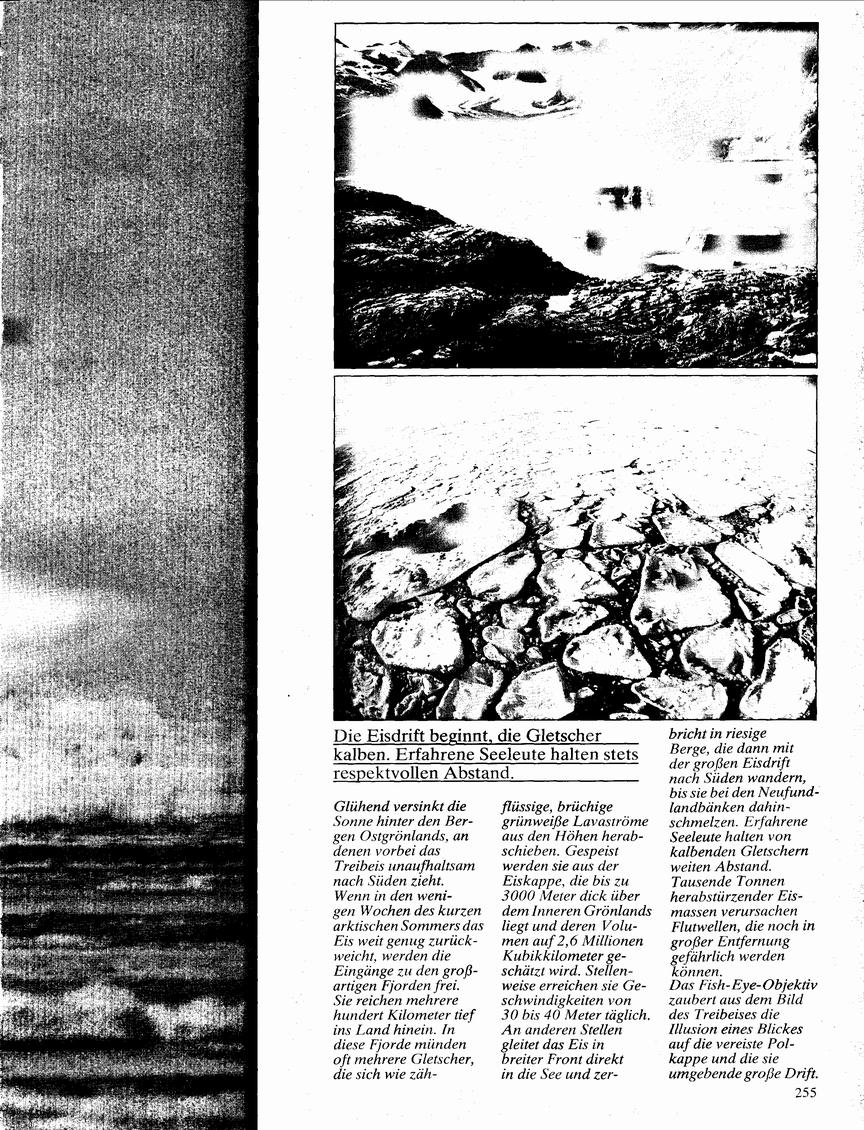 Die Eisdrift beginnt, die Gletscher kalben. Erfahrene Seeleute halten stets respektvollen Abstand.

Glühend versinkt die Sonne hinter den Bergen Ostgrönlands, an denen vorbei das Treibeis unaufhaltsam nach Süden zieht. Wenn in den wenigen Wochen des kurzen arktischen Sommers das Eis weit genug zurückweicht, werden die Eingänge zu den großartigen Fjorden frei. Sie reichen mehrere hundert Kilometer tief ins Land hinein. In diese Fjorde münden oft mehrere Gletscher, die sich wie zähflüssige, brüchige grünweiße Lavaströme aus den Höhen herabschieben. Gespeist werden sie aus der Eiskappe, die bis zu 3000 Meter dick über dem Inneren Grönlands liegt und deren Volumen auf 2,6 Millionen Kubikkilometer geschätzt wird. Stellenweise erreichen sie Geschwindigkeiten von 30 bis 40 Meter täglich. An anderen Stellen gleitet das Eis in breiter Front direkt in die See und zerbricht in riesige Berge, die dann mit der großen Eisdrift nach Süden wandern, bis sie bei den Neufundlandbänken dahinschmelzen. Erfahrene Seeleute halten von kalbenden Gletschern weiten Abstand. Tausende Tonnen herabstürzender Eismassen verursachen Flutwellen, die noch in großer Entfernung gefährlich werden können.
Das Fish-Eye-Objektiv zaubert aus dem Bild des Treibeises die Illusion eines Blickes auf die vereiste Polkappe und die sie umgebende große Drift.

255